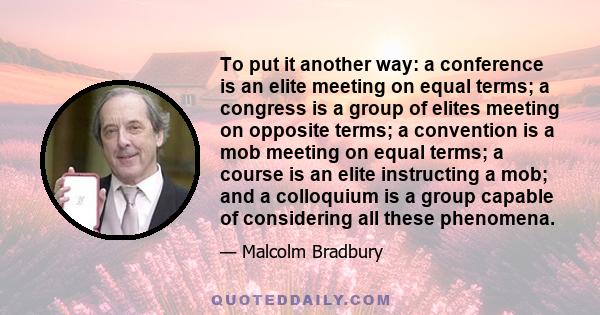 To put it another way: a conference is an elite meeting on equal terms; a congress is a group of elites meeting on opposite terms; a convention is a mob meeting on equal terms; a course is an elite instructing a mob; and a colloquium is a group capable of considering all these phenomena.

— Malcolm Bradbury

QUOTEDDAILY.COM